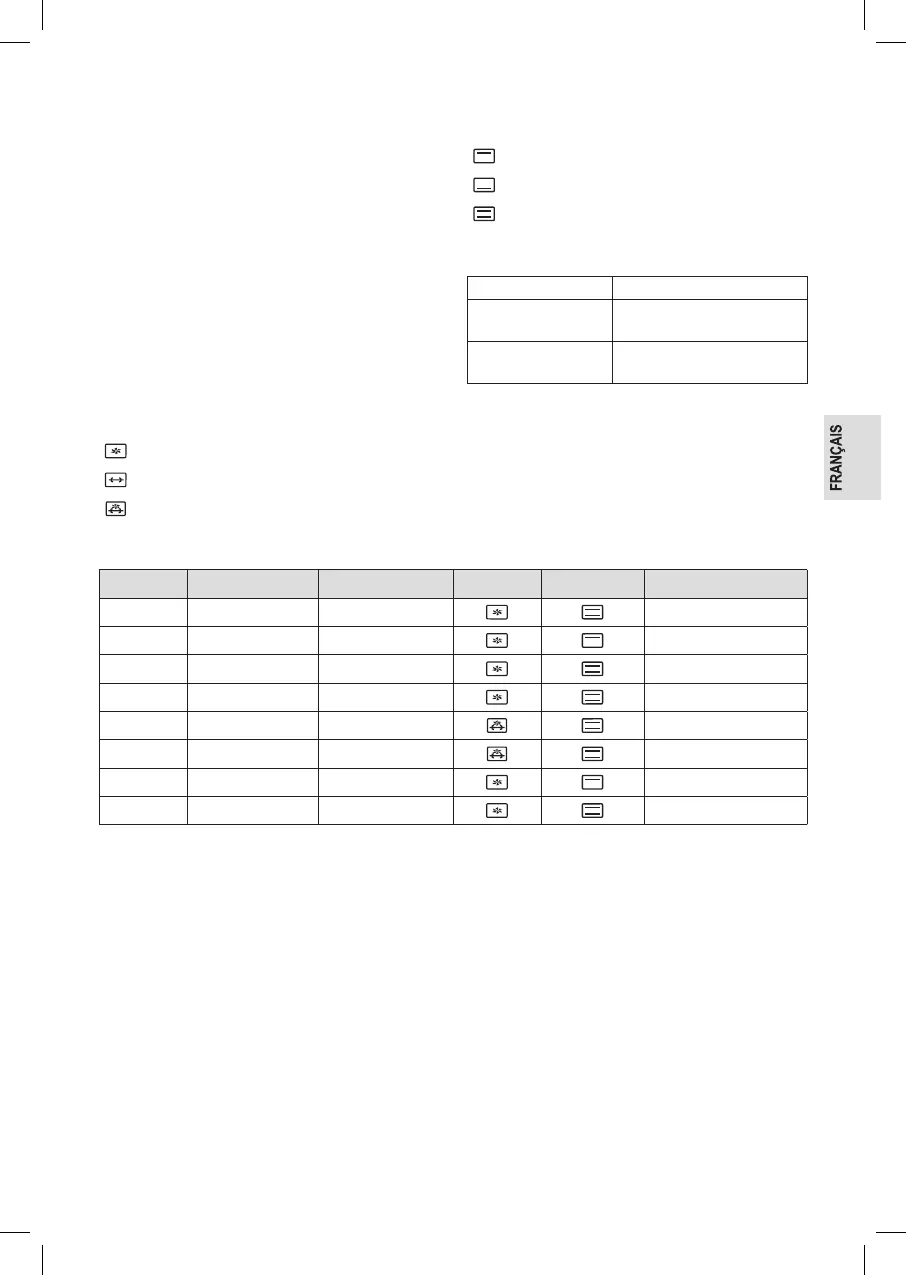 FRANÇAIS